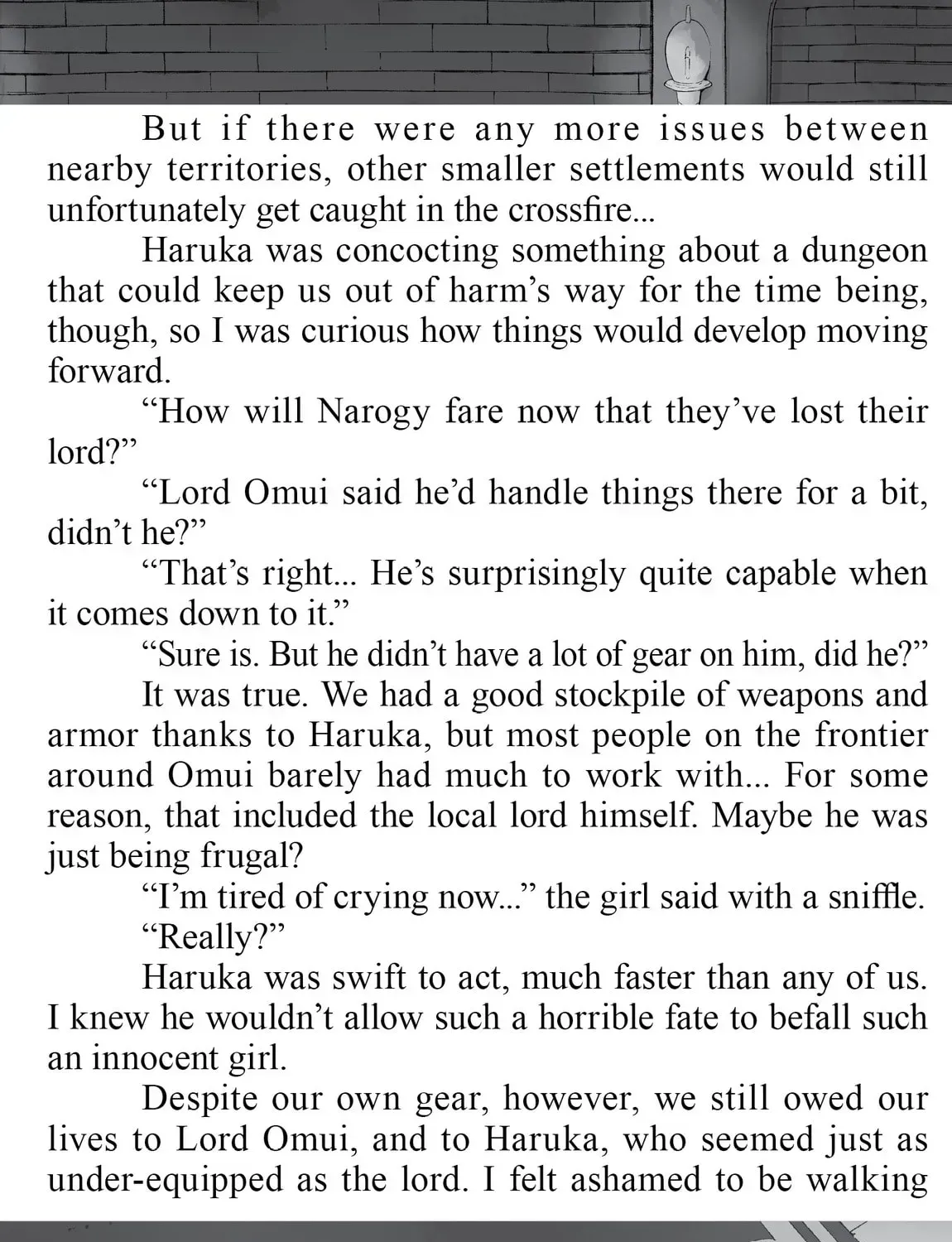 But if there were any more issues between nearby territories, other smaller settlements would still unfortunately get caught in the crossfire...

Haruka was concocting something about a dungeon that could keep us out of harm's way for the time being, though, so I was curious how things would develop moving forward.

"How will Narogy fare now that they've lost their lord?"

"Lord Omui said he'd handle things there for a bit, didn't he?"

"That's right... He's surprisingly quite capable when it comes down to it."

"Sure is. But he didn't have a lot of gear on him, did he?"

It was true. We had a good stockpile of weapons and armor thanks to Haruka, but most people on the frontier around Omui barely had much to work with... For some reason, that included the local lord himself. Maybe he was just being frugal?

"I'm tired of crying now..." the girl said with a sniffle.

"Really?"

Haruka was swift to act, much faster than any of us. I knew he wouldn't allow such a horrible fate to befall such an innocent girl.

Despite our own gear, however, we still owed our lives to Lord Omui, and to Haruka, who seemed just as under-equipped as the lord. I felt ashamed to be walking